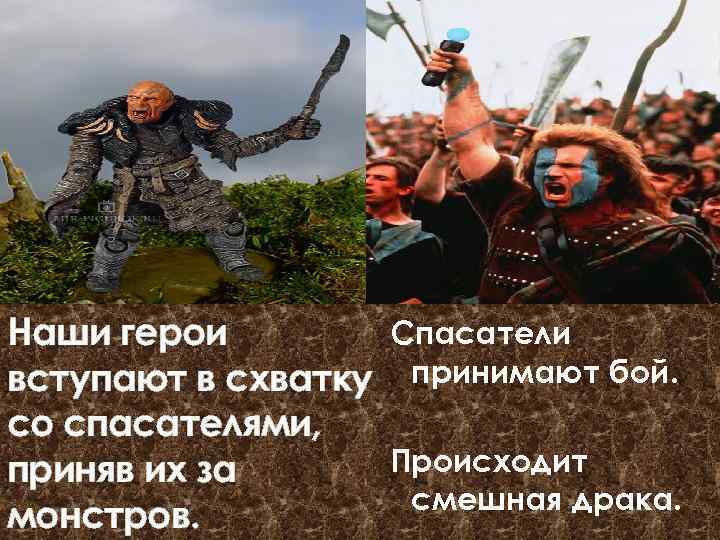 Наши герои вступают в схватку со спасателями, приняв их за монстров.

Спасатели принимают бой.

Происходит смешная драка.